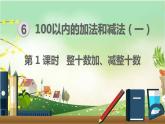 6 100以内的加法和减法（一）

第 1 课时 整十数加、减整十数